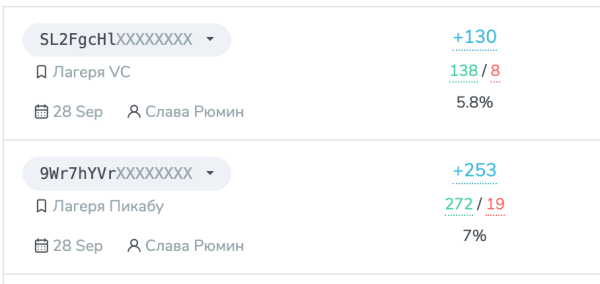 SL2FgcHlXXXXXXXX

Лагеря VC

28 Sep Слава Рюмин

+130

138 / 8

5.8%

9Wr7hYVrXXXXXXXX

Лагеря Пикабу

28 Sep Слава Рюмин

+253

272 / 19

7%